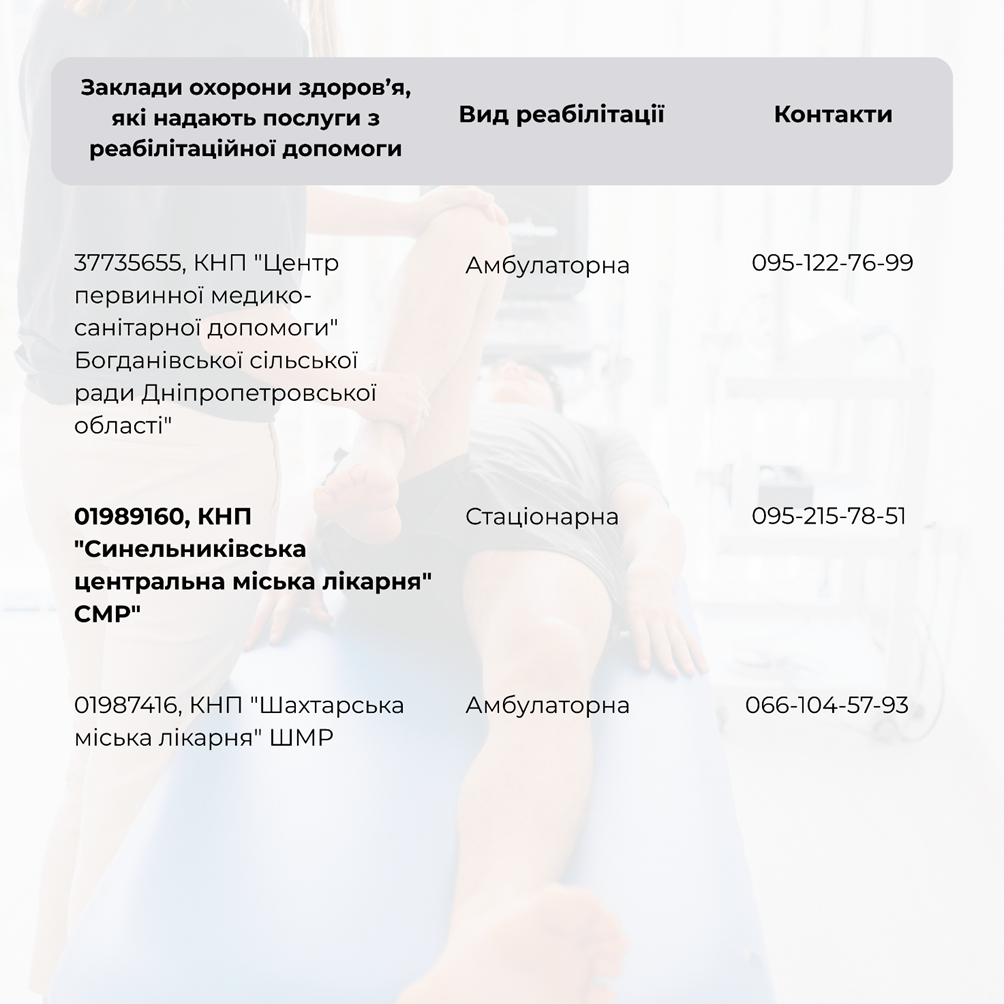 | Заклади охорони здоров'я, які надають послуги з реабілітаційної допомоги | Вид реабілітації | Контакти |
|---|---|---|
| 37735655, КНП "Центр первинної медико-санітарної допомоги" Богданівської сільської ради Дніпропетровської області" | Амбулаторна | 095-122-76-99 |
| 01989160, КНП "Синельниківська центральна міська лікарня" СМР" | Стаціонарна | 095-215-78-51 |
| 01987416, КНП "Шахтарська міська лікарня" ШМР | Амбулаторна | 066-104-57-93 |